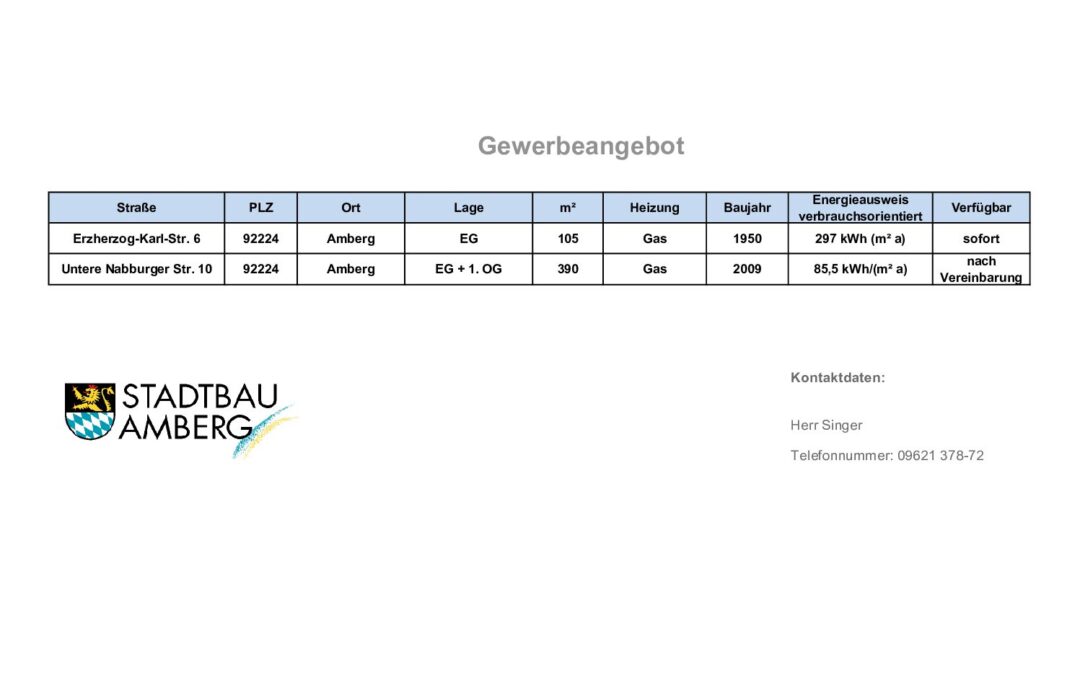 Gewerbeangebot

| Straße | PLZ | Ort | Lage | m² | Heizung | Baujahr | Energieausweis verbrauchsorientiert | Verfügbar |
|---|---|---|---|---|---|---|---|---|
| Erzherzog-Karl-Str. 6 | 92224 | Amberg | EG | 105 | Gas | 1950 | 297 kWh (m² a) | sofort |
| Untere Nabburger Str. 10 | 92224 | Amberg | EG + 1. OG | 390 | Gas | 2009 | 85,5 kWh/(m² a) | nach Vereinbarung |

STADTBAU AMBERG

Kontaktdaten:

Herr Singer

Telefonnummer: 09621 378-72